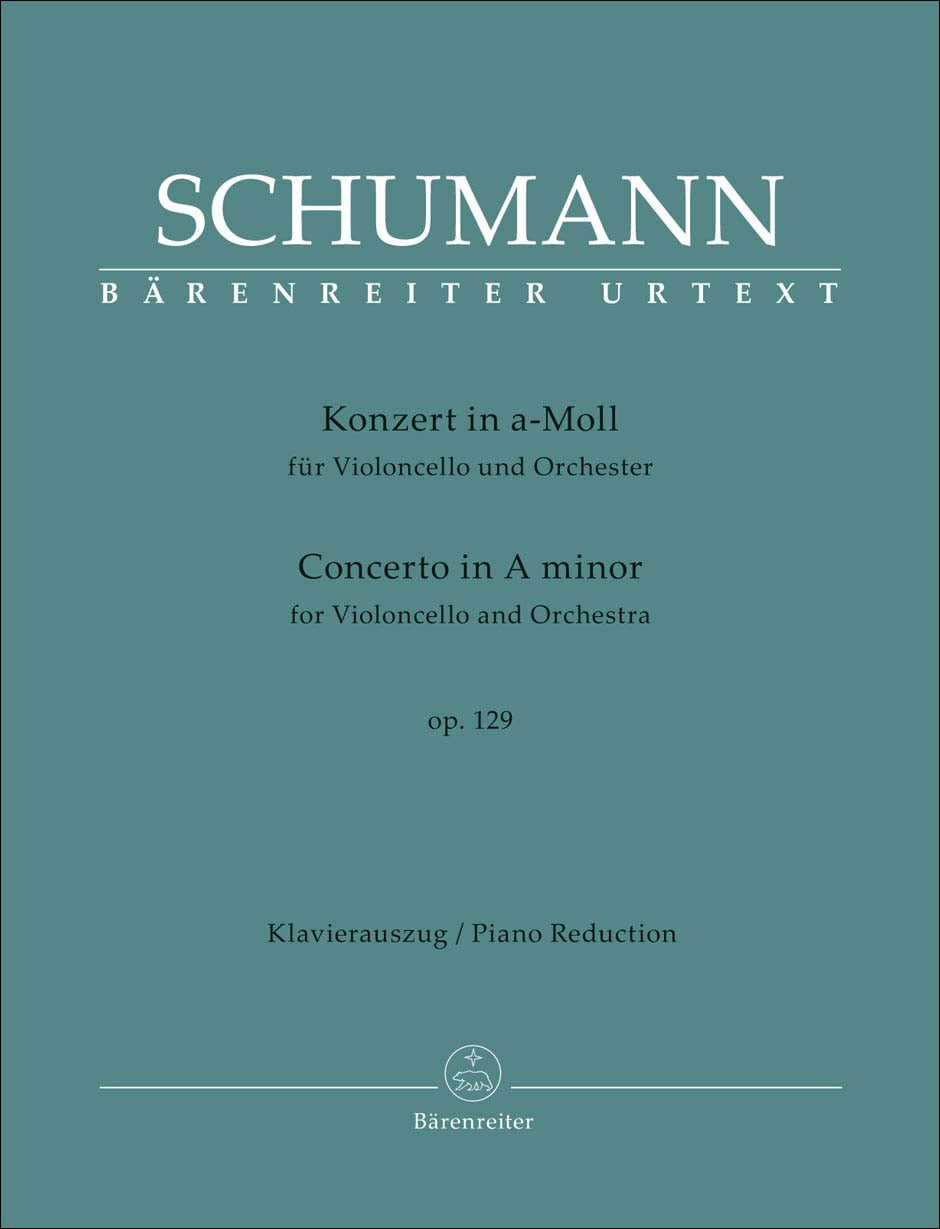 SCHUMANN

BÄRENREITER URTEXT

Konzert in a-Moll
für Violoncello und Orchester

Concerto in A minor
for Violoncello and Orchestra

op. 129

Klavierauszug / Piano Reduction

Bärenreiter